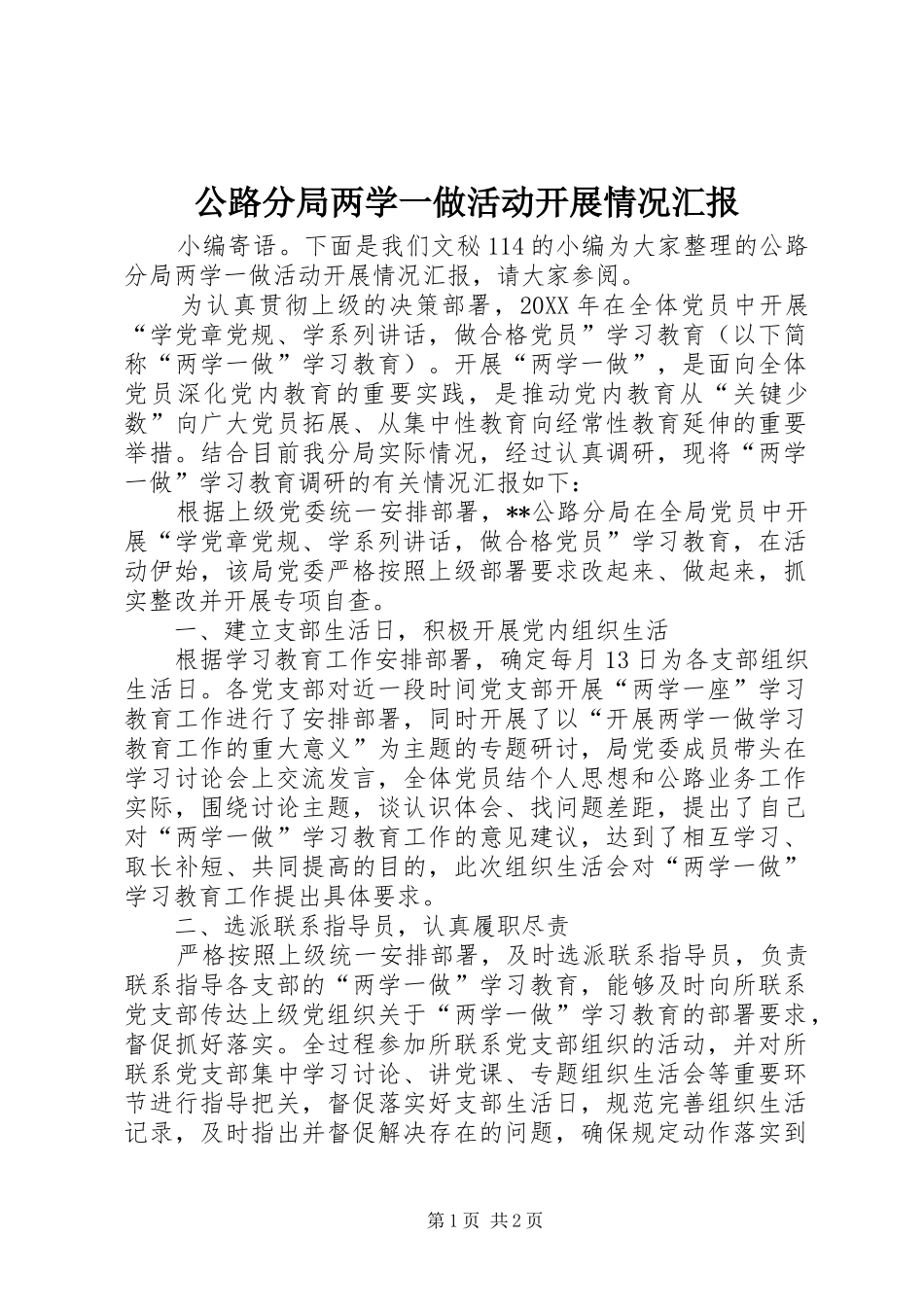 公路分局两学一做活动开展情况汇报

小编寄语。下面是我们文秘114的小编为大家整理的公路分局两学一做活动开展情况汇报，请大家参阅。

为认真贯彻上级的决策部署，20XX年在全体党员中开展“学党章党规、学系列讲话，做合格党员”学习教育（以下简称“两学一做”学习教育）。开展“两学一做”，是面向全体党员深化党内教育的重要实践，是推动党内教育从“关键少数”向广大党员拓展、从集中性教育向经常性教育延伸的重要举措。结合目前我分局实际情况，经过认真调研，现将“两学一做”学习教育调研的有关情况汇报如下：

根据上级党委统一安排部署，**公路分局在全局党员中开展“学党章党规、学系列讲话，做合格党员”学习教育，在活动伊始，该局党委严格按照上级部署要求改起来、做起来，抓实整改并开展专项自查。

一、建立支部生活日，积极开展党内组织生活

根据学习教育工作安排部署，确定每月13日为各支部组织生活日。各党支部对近一段时间党支部开展“两学一座”学习教育工作进行了安排部署，同时开展了以“开展两学一做学习教育工作的重大意义”为主题的专题研讨，局党委成员带头在学习讨论会上交流发言，全体党员结个人思想和公路业务工作实际，围绕讨论主题，谈认识体会、找问题差距，提出了自己对“两学一做”学习教育工作的意见建议，达到了相互学习、取长补短、共同提高的目的，此次组织生活会对“两学一做”学习教育工作提出具体要求。

二、选派联系指导员，认真履职尽责

严格按照上级统一安排部署，及时选派联系指导员，负责联系指导各支部的“两学一做”学习教育，能够及时向所联系党支部传达上级党组织关于“两学一做”学习教育的部署要求，督促抓好落实。全过程参加所联系党支部组织的活动，并对所联系党支部集中学习讨论、讲党课、专题组织生活会等重要环节进行指导把关，督促落实好支部生活日，规范完善组织生活记录，及时指出并督促解决存在的问题，确保规定动作落实到

第1页 共2页